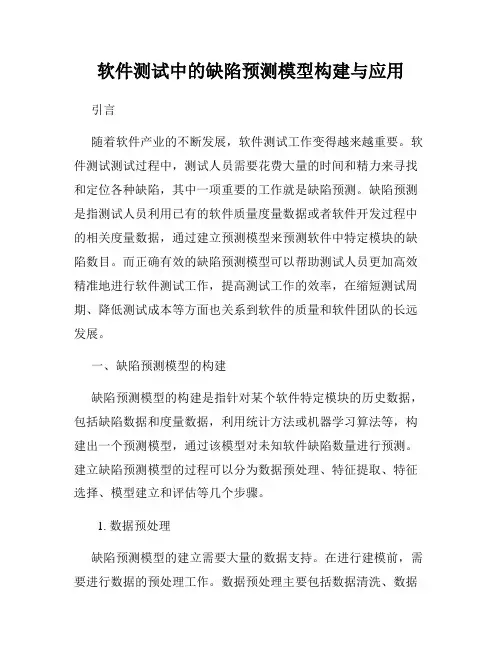 软件测试中的缺陷预测模型构建与应用

引言

随着软件产业的不断发展，软件测试工作变得越来越重要。软件测试测试过程中，测试人员需要花费大量的时间和精力来寻找和定位各种缺陷，其中一项重要的工作就是缺陷预测。缺陷预测是指测试人员利用已有的软件质量度量数据或者软件开发过程中的相关度量数据，通过建立预测模型来预测软件中特定模块的缺陷数目。而正确有效的缺陷预测模型可以帮助测试人员更加高效精准地进行软件测试工作，提高测试工作的效率，在缩短测试周期、降低测试成本等方面也关系到软件的质量和软件团队的长远发展。

一、缺陷预测模型的构建

缺陷预测模型的构建是指针对某个软件特定模块的历史数据，包括缺陷数据和度量数据，利用统计方法或机器学习算法等，构建出一个预测模型，通过该模型对未知软件缺陷数量进行预测。建立缺陷预测模型的过程可以分为数据预处理、特征提取、特征选择、模型建立和评估等几个步骤。

1. 数据预处理

缺陷预测模型的建立需要大量的数据支持。在进行建模前，需要进行数据的预处理工作。数据预处理主要包括数据清洗、数据